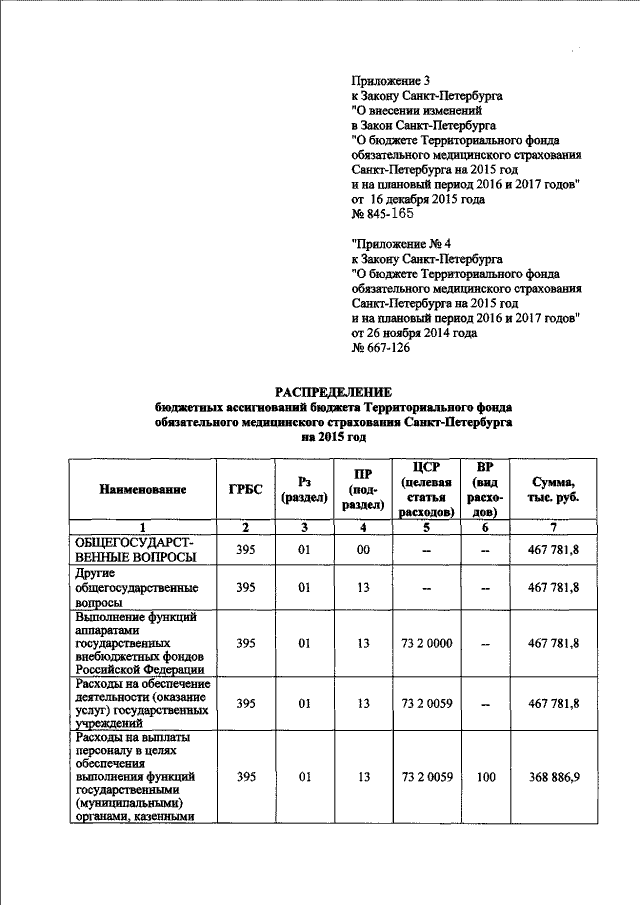 Приложение 3
к Закону Санкт-Петербурга
"О внесении изменений
в Закон Санкт-Петербурга
"О бюджете Территориального фонда
обязательного медицинского страхования
Санкт-Петербурга на 2015 год
и на плановый период 2016 и 2017 годов"
от 16 декабря 2015 года
№ 845-165

"Приложение № 4
к Закону Санкт-Петербурга
"О бюджете Территориального фонда
обязательного медицинского страхования
Санкт-Петербурга на 2015 год
и на плановый период 2016 и 2017 годов"
от 26 ноября 2014 года
№ 667-126

РАСПРЕДЕЛЕНИЕ
бюджетных ассигнований бюджета Территориального фонда
обязательного медицинского страхования Санкт-Петербурга
на 2015 год

| Наименование | ГРБС | Рз (раздел) | ПР (подраздел) | ЦСР (целевая статья расходов) | ВР (вид расходов) | Сумма, тыс. руб. |
|---|---|---|---|---|---|---|
| 1 | 2 | 3 | 4 | 5 | 6 | 7 |
| ОБЩЕГОСУДАРСТВЕННЫЕ ВОПРОСЫ | 395 | 01 | 00 | -- | -- | 467 781,8 |
| Другие общегосударственные вопросы | 395 | 01 | 13 | -- | -- | 467 781,8 |
| Выполнение функций аппаратами государственных внебюджетных фондов Российской Федерации | 395 | 01 | 13 | 73 2 0000 | -- | 467 781,8 |
| Расходы на обеспечение деятельности (оказание услуг) государственных учреждений | 395 | 01 | 13 | 73 2 0059 | -- | 467 781,8 |
| Расходы на выплаты персоналу в целях обеспечения выполнения функций государственными (муниципальными) органами, казенными | 395 | 01 | 13 | 73 2 0059 | 100 | 368 886,9 |